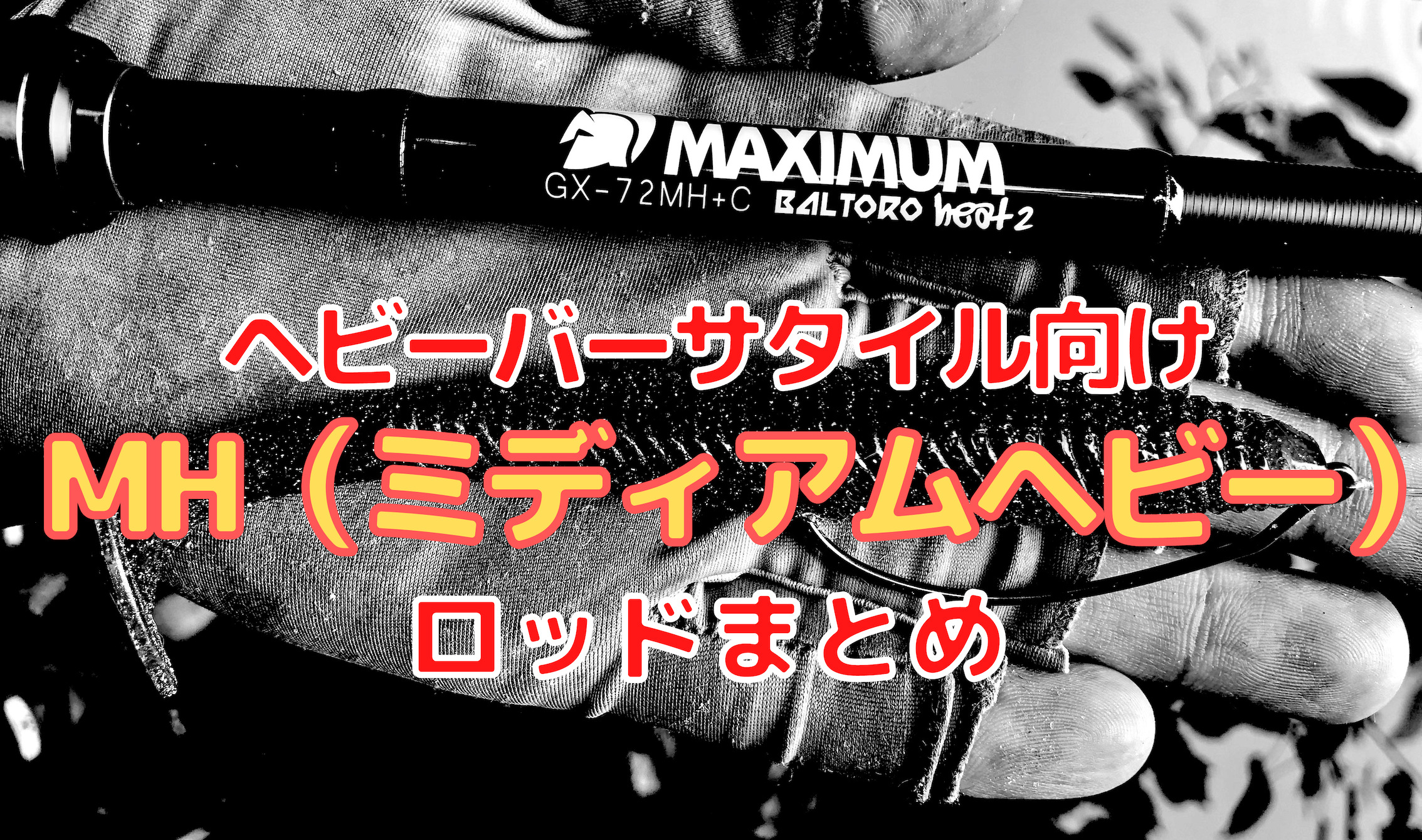 MAXIMUM
GX-72MH+C BALTORO heat 2

ヘビーバーサタイル向け
MH（ミディアムヘビー）
ロッドまとめ